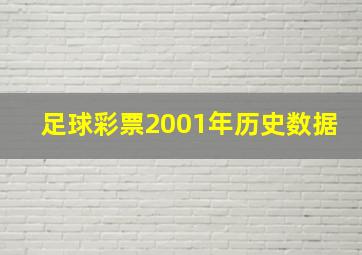 足球彩票2001年历史数据